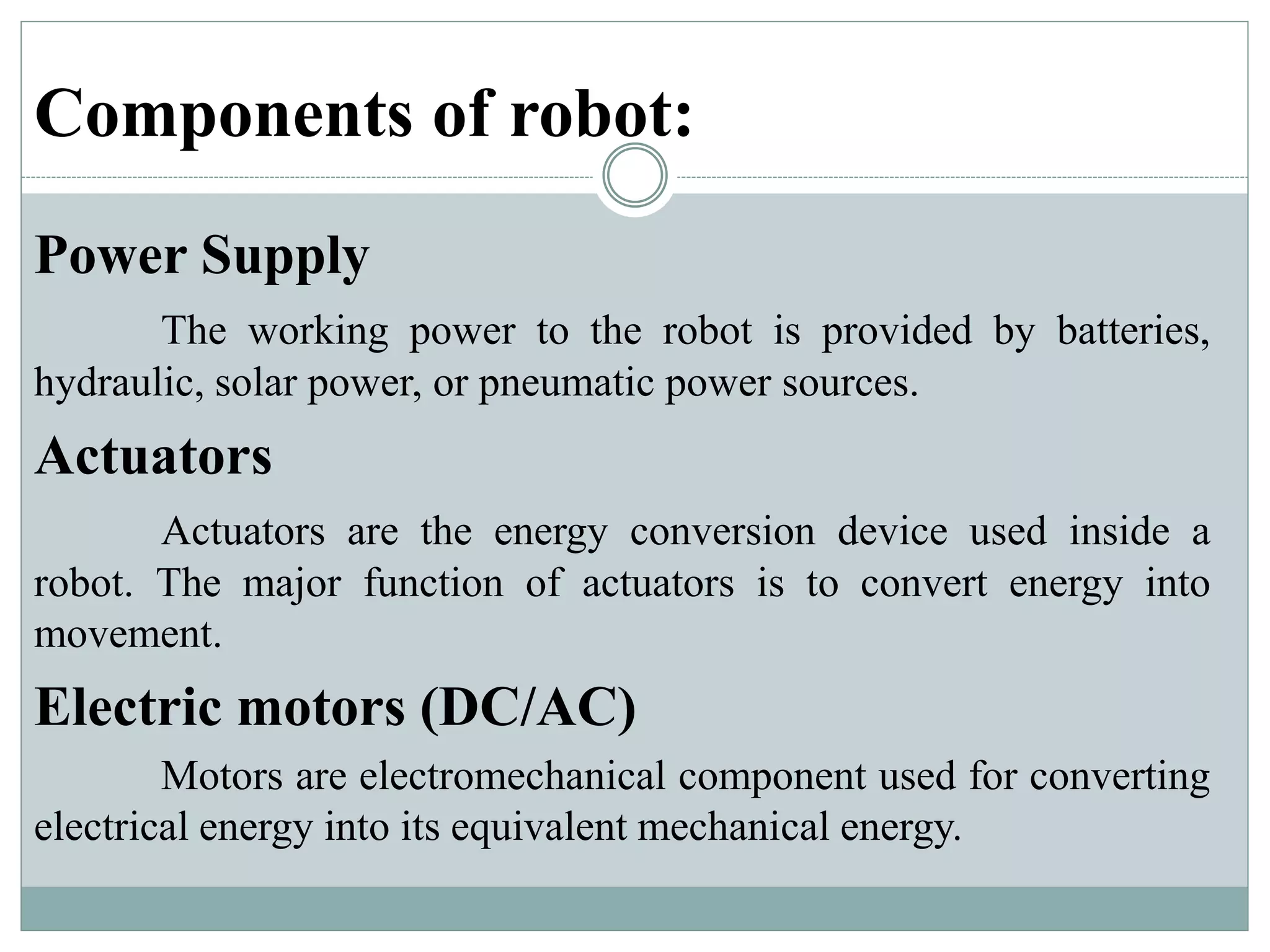 Components of robot:

Power Supply

The working power to the robot is provided by batteries, hydraulic, solar power, or pneumatic power sources.

Actuators

Actuators are the energy conversion device used inside a robot. The major function of actuators is to convert energy into movement.

Electric motors (DC/AC)

Motors are electromechanical component used for converting electrical energy into its equivalent mechanical energy.